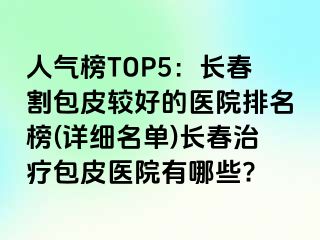 人气榜TOP5：长春割包皮较好的医院排名榜(详细名单)长春治疗包皮医院有哪些?